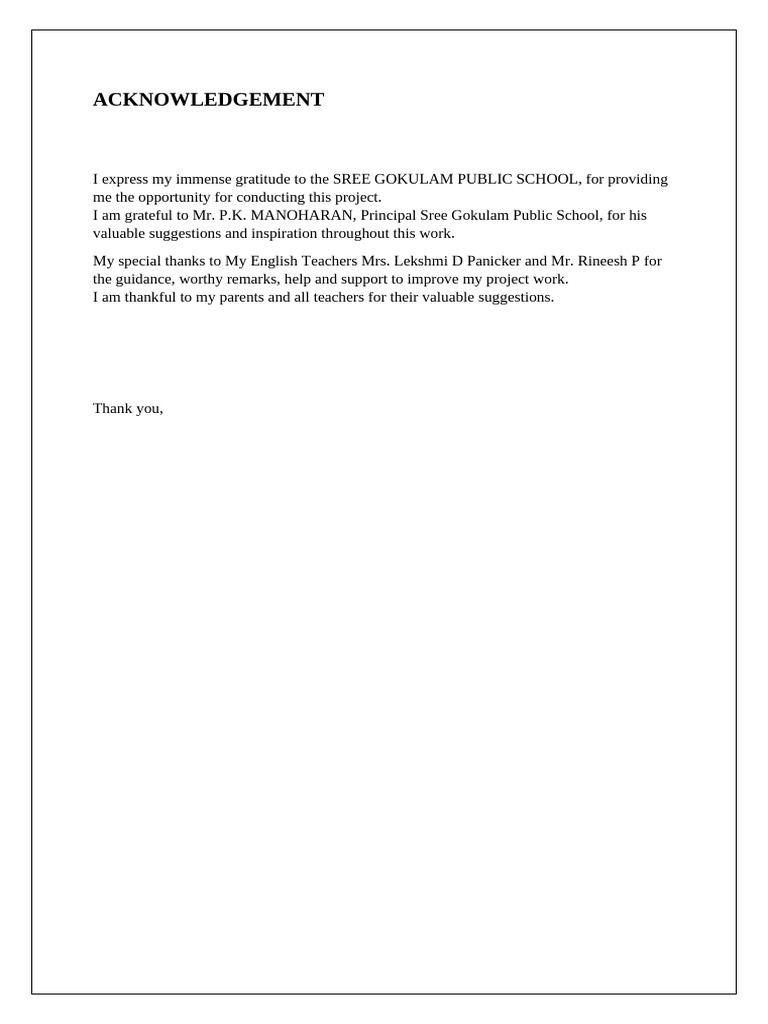 ACKNOWLEDGEMENT

I express my immense gratitude to the SREE GOKULAM PUBLIC SCHOOL, for providing me the opportunity for conducting this project.
I am grateful to Mr. P.K. MANOHARAN, Principal Sree Gokulam Public School, for his valuable suggestions and inspiration throughout this work.

My special thanks to My English Teachers Mrs. Lekshmi D Panicker and Mr. Rineesh P for the guidance, worthy remarks, help and support to improve my project work.
I am thankful to my parents and all teachers for their valuable suggestions.

Thank you,